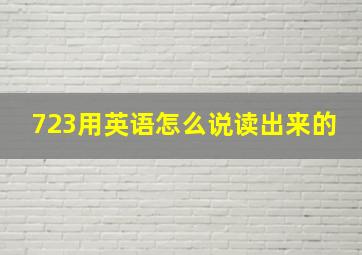 723用英语怎么说读出来的